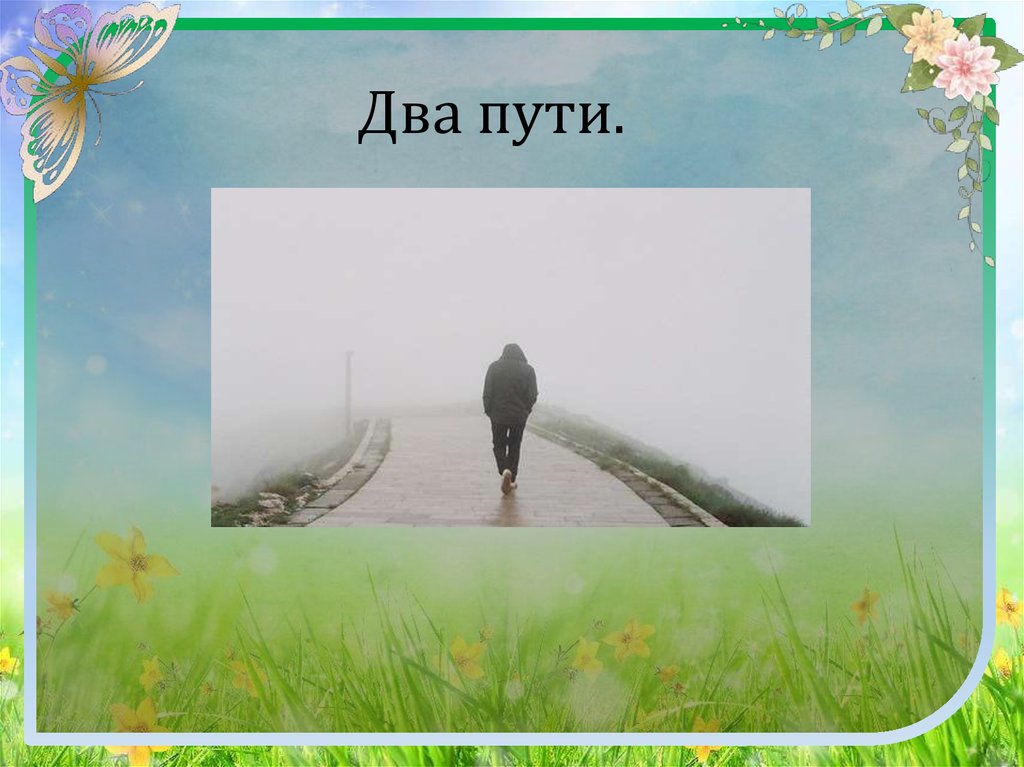 Два пути.